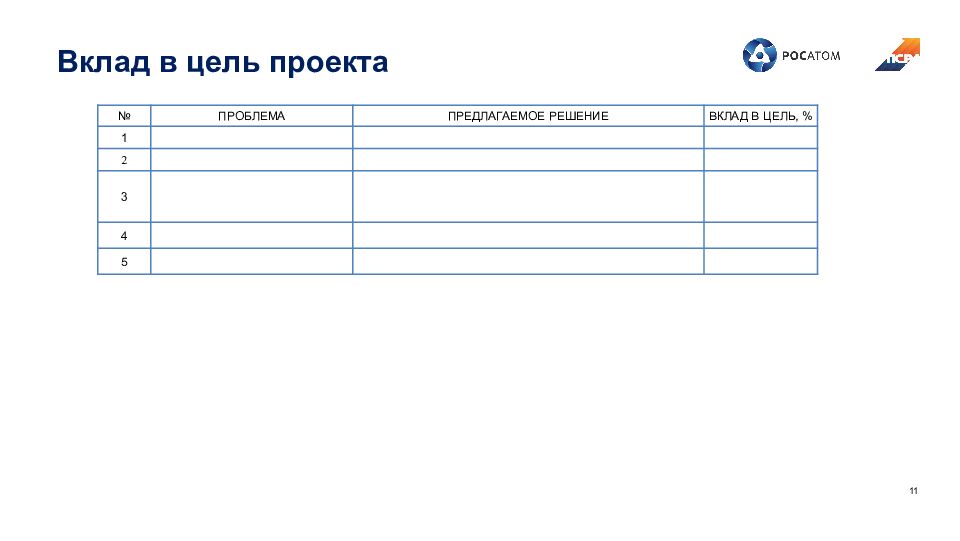 Вклад в цель проекта

РОСАТОМ

ПСР

| № | ПРОБЛЕМА | ПРЕДЛАГАЕМОЕ РЕШЕНИЕ | ВКЛАД В ЦЕЛЬ, % |
|---|---|---|---|
| 1 | | | |
| 2 | | | |
| 3 | | | |
| 4 | | | |
| 5 | | | |

11